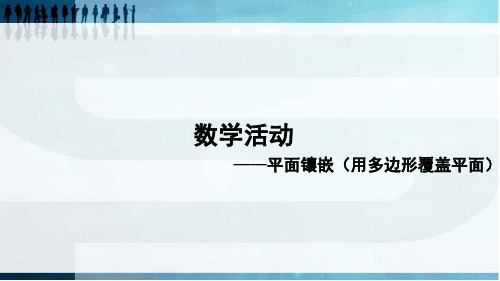 数学活动

——平面镶嵌（用多边形覆盖平面）